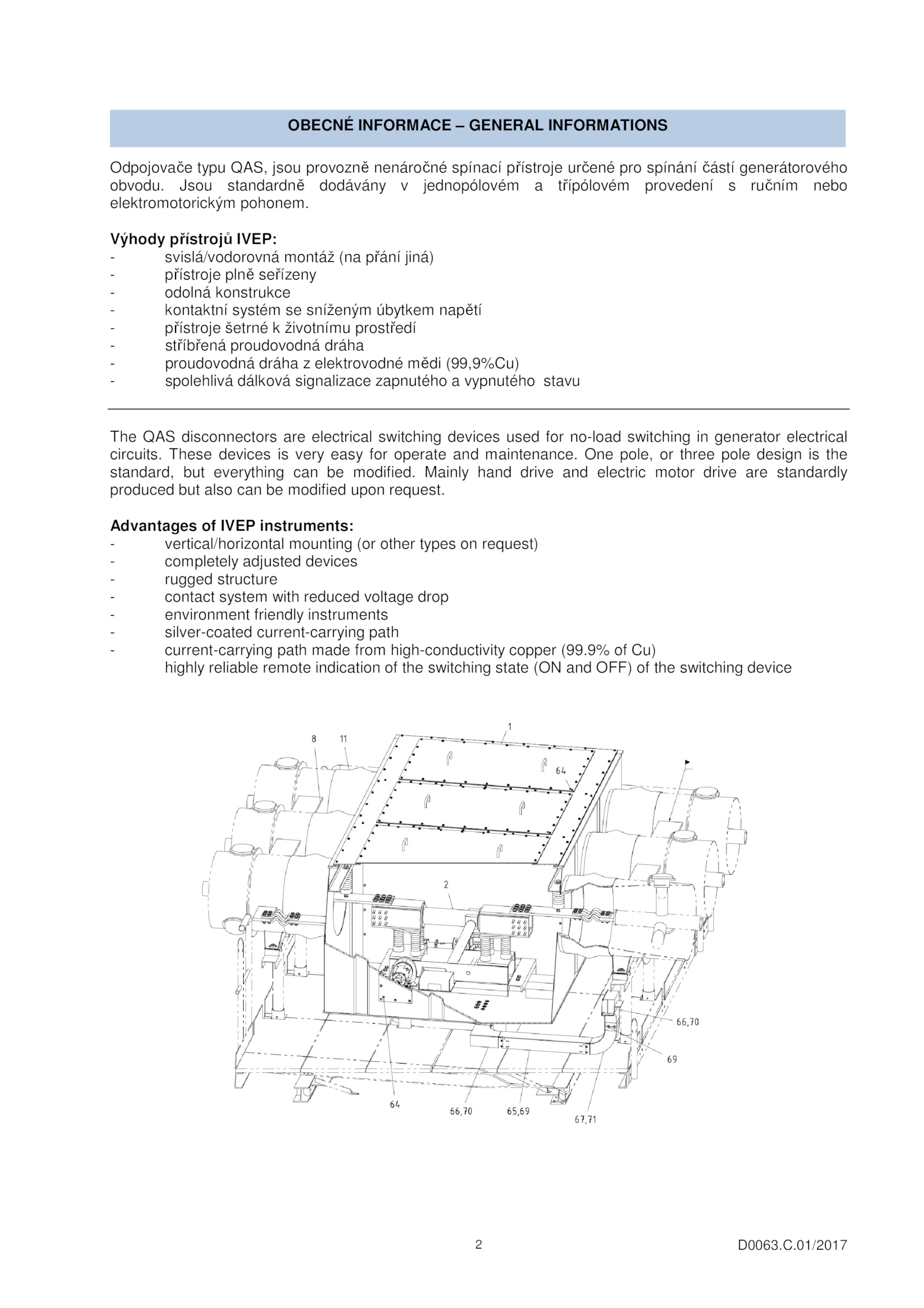 OBECNÉ INFORMACE – GENERAL INFORMATIONS

Odpojovače typu QAS, jsou provozně nenáročné spínací přístroje určené pro spínání částí generátorového obvodu. Jsou standardně dodávány v jednopólovém a třípólovém provedení s ručním nebo elektromotorickým pohonem.

Výhody přístrojů IVEP:
- svislá/vodorovná montáž (na přání jiná)
- přístroje plně seřízeny
- odolná konstrukce
- kontaktní systém se sníženým úbytkem napětí
- přístroje šetrné k životnímu prostředí
- stříbřená proudovodná dráha
- proudovodná dráha z elektrovodné mědi (99,9%Cu)
- spolehlivá dálková signalizace zapnutého a vypnutého stavu

The QAS disconnectors are electrical switching devices used for no-load switching in generator electrical circuits. These devices is very easy for operate and maintenance. One pole, or three pole design is the standard, but everything can be modified. Mainly hand drive and electric motor drive are standardly produced but also can be modified upon request.

Advantages of IVEP instruments:
- vertical/horizontal mounting (or other types on request)
- completely adjusted devices
- rugged structure
- contact system with reduced voltage drop
- environment friendly instruments
- silver-coated current-carrying path
- current-carrying path made from high-conductivity copper (99.9% of Cu)
highly reliable remote indication of the switching state (ON and OFF) of the switching device

8
11
1
64
2
66,70
69
64
66,70
65,69
67,71

2
D0063.C.01/2017